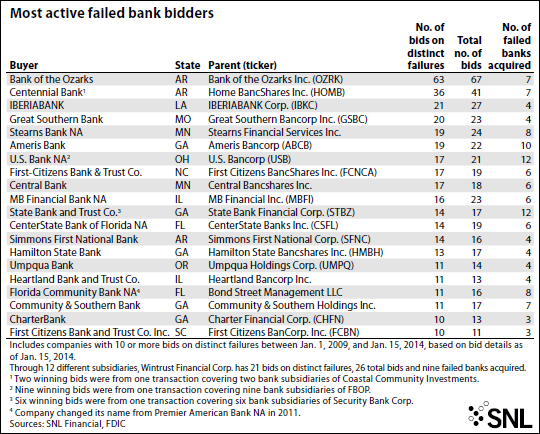 Most active failed bank bidders

| Buyer | State | Parent (ticker) | No. of bids on distinct failures | Total no. of bids | No. of failed banks acquired |
|---|---|---|---|---|---|
| Bank of the Ozarks | AR | Bank of the Ozarks Inc. (OZRK) | 63 | 67 | 7 |
| Centennial Bank¹ | AR | Home BancShares Inc. (HOMB) | 36 | 41 | 7 |
| IBERIABANK | LA | IBERIABANK Corp. (IBKC) | 21 | 27 | 4 |
| Great Southern Bank | MO | Great Southern Bancorp Inc. (GSBC) | 20 | 23 | 4 |
| Stearns Bank NA | MN | Stearns Financial Services Inc. | 19 | 24 | 8 |
| Ameris Bank | GA | Ameris Bancorp (ABCB) | 19 | 22 | 10 |
| U.S. Bank NA² | OH | U.S. Bancorp (USB) | 17 | 21 | 12 |
| First-Citizens Bank & Trust Co. | NC | First Citizens BancShares Inc. (FCNCA) | 17 | 19 | 6 |
| Central Bank | MN | Central Bancshares Inc. | 17 | 18 | 6 |
| MB Financial Bank NA | IL | MB Financial Inc. (MBFI) | 16 | 23 | 6 |
| State Bank and Trust Co.³ | GA | State Bank Financial Corp. (STBZ) | 14 | 17 | 12 |
| CenterState Bank of Florida NA | FL | CenterState Banks Inc. (CSFL) | 14 | 19 | 6 |
| Simmons First National Bank | AR | Simmons First National Corp. (SFNC) | 14 | 16 | 4 |
| Hamilton State Bank | GA | Hamilton State Bancshares Inc. (HMBH) | 13 | 17 | 4 |
| Umpqua Bank | OR | Umpqua Holdings Corp. (UMPQ) | 11 | 14 | 4 |
| Heartland Bank and Trust Co. | IL | Heartland Bancorp Inc. | 11 | 13 | 4 |
| Florida Community Bank NA⁴ | FL | Bond Street Management LLC | 11 | 16 | 8 |
| Community & Southern Bank | GA | Community & Southern Holdings Inc. | 11 | 17 | 7 |
| CharterBank | GA | Charter Financial Corp. (CHFN) | 10 | 13 | 3 |
| First Citizens Bank and Trust Co. Inc. | SC | First Citizens BanCorp. Inc. (FCBN) | 10 | 11 | 3 |

Includes companies with 10 or more bids on distinct failures between Jan. 1, 2009, and Jan. 15, 2014, based on bid details as of Jan. 15, 2014.
Through 12 different subsidiaries, Wintrust Financial Corp. has 21 bids on distinct failures, 26 total bids and nine failed banks acquired.
¹ Two winning bids were from one transaction covering two bank subsidiaries of Coastal Community Investments.
² Nine winning bids were from one transaction covering nine bank subsidiaries of FBOP.
³ Six winning bids were from one transaction covering six bank subsidiaries of Security Bank Corp.
⁴ Company changed its name from Premier American Bank NA in 2011.
Sources: SNL Financial, FDIC

SNL